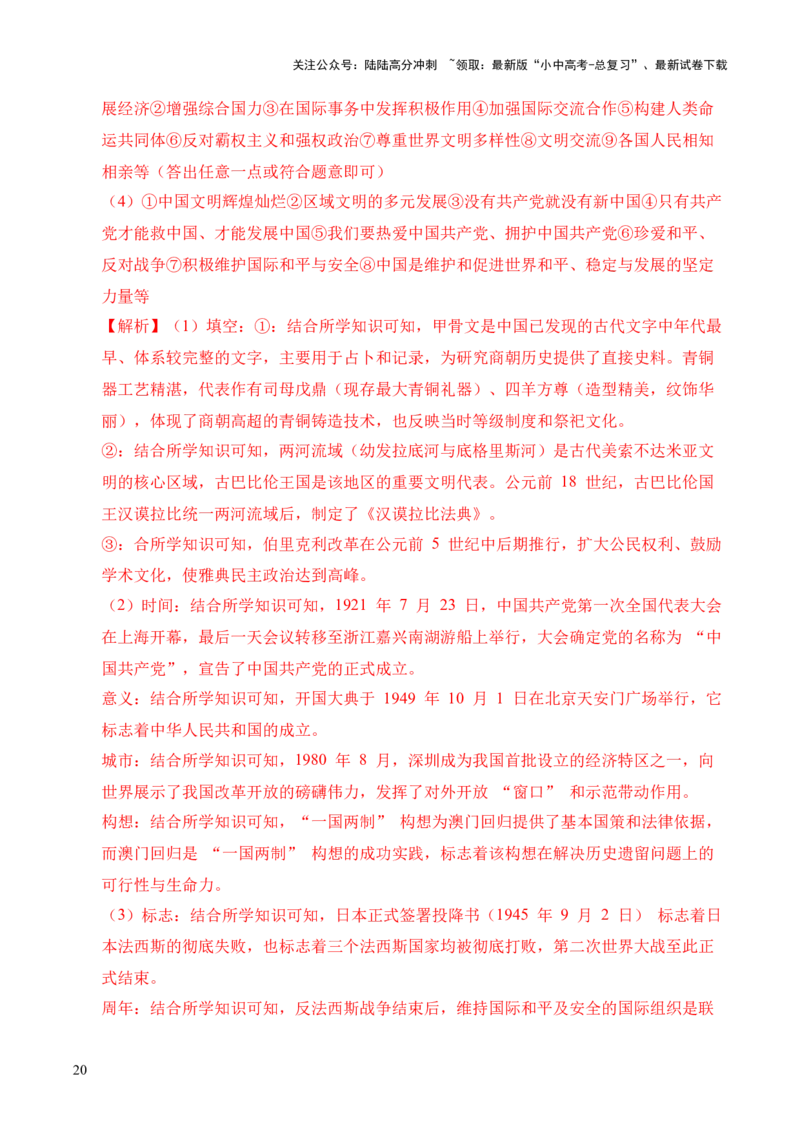 关注公众号：陆陆高分冲刺 ~领取：最新版“小中高考-总复习”、最新试卷下载

展经济②增强综合国力③在国际事务中发挥积极作用④加强国际交流合作⑤构建人类命运共同体⑥反对霸权主义和强权政治⑦尊重世界文明多样性⑧文明交流⑨各国人民相知相亲等（答出任意一点或符合题意即可）

（4）①中国文明辉煌灿烂②区域文明的多元发展③没有共产党就没有新中国④只有共产党才能救中国、才能发展中国⑤我们要热爱中国共产党、拥护中国共产党⑥珍爱和平、反对战争⑦积极维护国际和平与安全⑧中国是维护和促进世界和平、稳定与发展的坚定力量等

【解析】（1）填空：①：结合所学知识可知，甲骨文是中国已发现的古代文字中年代最早、体系较完整的文字，主要用于占卜和记录，为研究商朝历史提供了直接史料。青铜器工艺精湛，代表作有司母戊鼎（现存最大青铜礼器）、四羊方尊（造型精美，纹饰华丽），体现了商朝高超的青铜铸造技术，也反映当时等级制度和祭祀文化。

②：结合所学知识可知，两河流域（幼发拉底河与底格里斯河）是古代美索不达米亚文明的核心区域，古巴比伦王国是该地区的重要文明代表。公元前18世纪，古巴比伦国王汉谟拉比统一两河流域后，制定了《汉谟拉比法典》。

③：合所学知识可知，伯里克利改革在公元前5世纪中后期推行，扩大公民权利、鼓励学术文化，使雅典民主政治达到高峰。

（2）时间：结合所学知识可知，1921年7月23日，中国共产党第一次全国代表大会在上海开幕，最后一天会议转移至浙江嘉兴南湖游船上举行，大会确定党的名称为“中国共产党”，宣告了中国共产党的正式成立。

意义：结合所学知识可知，开国大典于1949年10月1日在北京天安门广场举行，它标志着中华人民共和国的成立。

城市：结合所学知识可知，1980年8月，深圳成为我国首批设立的经济特区之一，向世界展示了我国改革开放的磅礴伟力，发挥了对外开放“窗口”和示范带动作用。

构想：结合所学知识可知，“一国两制”构想为澳门回归提供了基本国策和法律依据，而澳门回归是“一国两制”构想的成功实践，标志着该构想在解决历史遗留问题上的可行性与生命力。

（3）标志：结合所学知识可知，日本正式签署投降书（1945年9月2日）标志着日本法西斯的彻底失败，也标志着三个法西斯国家均被彻底打败，第二次世界大战至此正式结束。

周年：结合所学知识可知，反法西斯战争结束后，维持国际和平及安全的国际组织是联

20